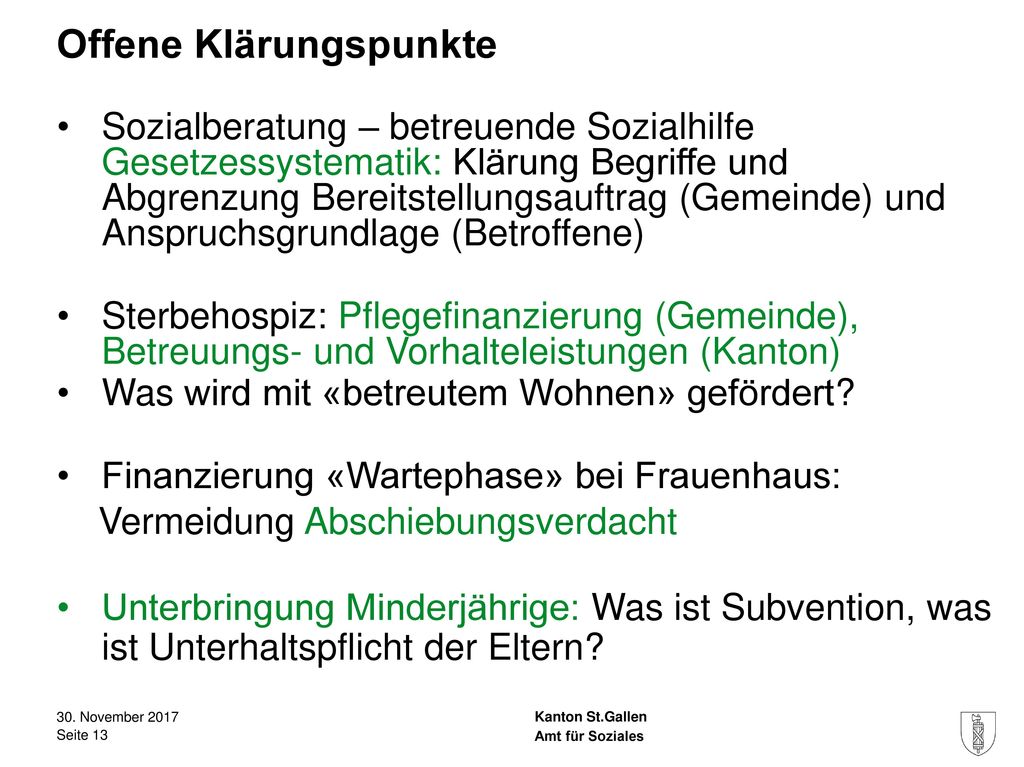 Offene Klärungspunkte

• Sozialberatung – betreuende Sozialhilfe Gesetzessystematik: Klärung Begriffe und Abgrenzung Bereitstellungsauftrag (Gemeinde) und Anspruchsgrundlage (Betroffene)

• Sterbehospiz: Pflegefinanzierung (Gemeinde), Betreuungs- und Vorhalteleistungen (Kanton)
• Was wird mit «betreutem Wohnen» gefördert?

• Finanzierung «Wartephase» bei Frauenhaus:
Vermeidung Abschiebungsverdacht

• Unterbringung Minderjährige: Was ist Subvention, was ist Unterhaltspflicht der Eltern?

30. November 2017
Seite 13

Kanton St.Gallen
Amt für Soziales